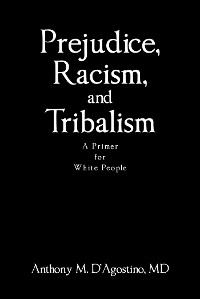 Prejudice,
Racism,
and
Tribalism

A Primer
for
White People

Anthony M. D'Agostino, MD